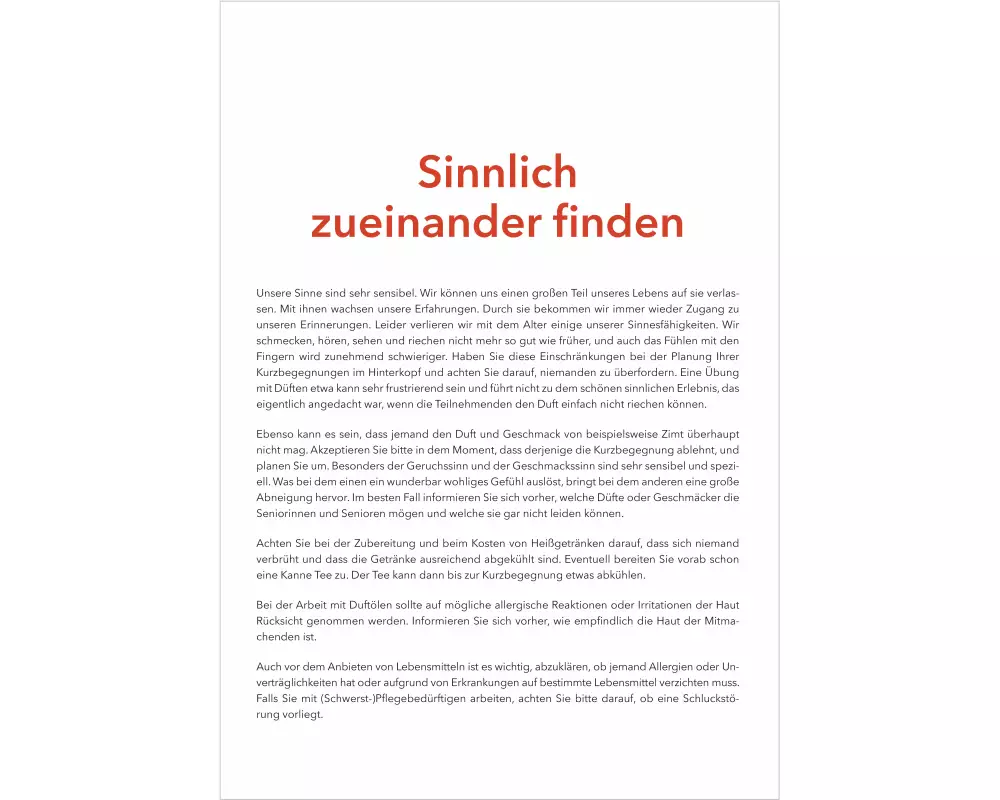 Sinnlich zueinander finden

Unsere Sinne sind sehr sensibel. Wir können uns einen großen Teil unseres Lebens auf sie verlassen. Mit ihnen wachsen unsere Erfahrungen. Durch sie bekommen wir immer wieder Zugang zu unseren Erinnerungen. Leider verlieren wir mit dem Alter einige unserer Sinnesfähigkeiten. Wir schmecken, hören, sehen und riechen nicht mehr so gut wie früher, und auch das Fühlen mit den Fingern wird zunehmend schwieriger. Haben Sie diese Einschränkungen bei der Planung Ihrer Kurzbegegnungen im Hinterkopf und achten Sie darauf, niemanden zu überfordern. Eine Übung mit Düften etwa kann sehr frustrierend sein und führt nicht zu dem schönen sinnlichen Erlebnis, das eigentlich angedacht war, wenn die Teilnehmenden den Duft einfach nicht riechen können.

Ebenso kann es sein, dass jemand den Duft und Geschmack von beispielsweise Zimt überhaupt nicht mag. Akzeptieren Sie bitte in dem Moment, dass derjenige die Kurzbegegnung ablehnt, und planen Sie um. Besonders der Geruchssinn und der Geschmackssinn sind sehr sensibel und speziell. Was bei dem einen ein wunderbar wohliges Gefühl auslöst, bringt bei dem anderen eine große Abneigung hervor. Im besten Fall informieren Sie sich vorher, welche Düfte oder Geschmäcker die Seniorinnen und Senioren mögen und welche sie gar nicht leiden können.

Achten Sie bei der Zubereitung und beim Kosten von Heißgetränken darauf, dass sich niemand verbrüht und dass die Getränke ausreichend abgekühlt sind. Eventuell bereiten Sie vorab schon eine Kanne Tee zu. Der Tee kann dann bis zur Kurzbegegnung etwas abkühlen.

Bei der Arbeit mit Duftölen sollte auf mögliche allergische Reaktionen oder Irritationen der Haut Rücksicht genommen werden. Informieren Sie sich vorher, wie empfindlich die Haut der Mitmachenden ist.

Auch vor dem Anbieten von Lebensmitteln ist es wichtig, abzuklären, ob jemand Allergien oder Unverträglichkeiten hat oder aufgrund von Erkrankungen auf bestimmte Lebensmittel verzichten muss. Falls Sie mit (Schwerst-)Pflegebedürftigen arbeiten, achten Sie bitte darauf, ob eine Schluckstörung vorliegt.